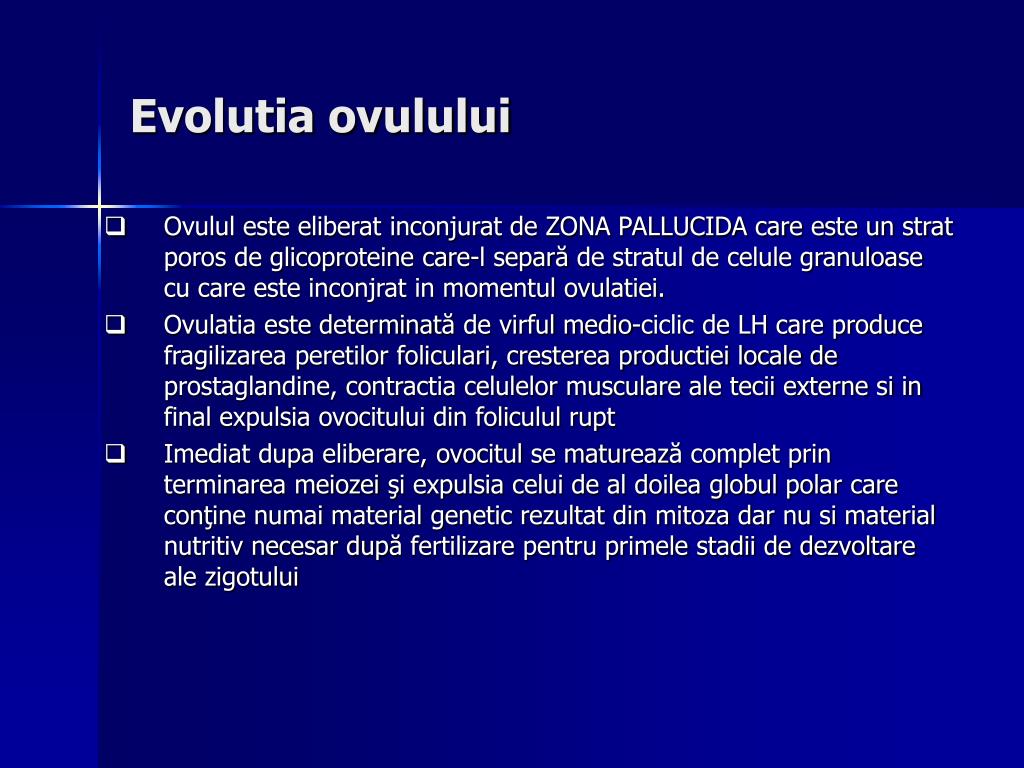 Evolutia ovulului

❑ Ovulul este eliberat inconjurat de ZONA PALLUCIDA care este un strat poros de glicoproteine care-l separă de stratul de celule granuloase cu care este inconjrat in momentul ovulatiei.

❑ Ovulatia este determinată de virful medio-ciclic de LH care produce fragilizarea peretilor foliculari, cresterea productiei locale de prostaglandine, contractia celulelor musculare ale tecii externe si in final expulsia ovocitului din foliculul rupt

❑ Imediat dupa eliberare, ovocitul se maturează complet prin terminarea meiozei şi expulsia celui de al doilea globul polar care conţine numai material genetic rezultat din mitoza dar nu si material nutritiv necesar după fertilizare pentru primele stadii de dezvoltare ale zigotului